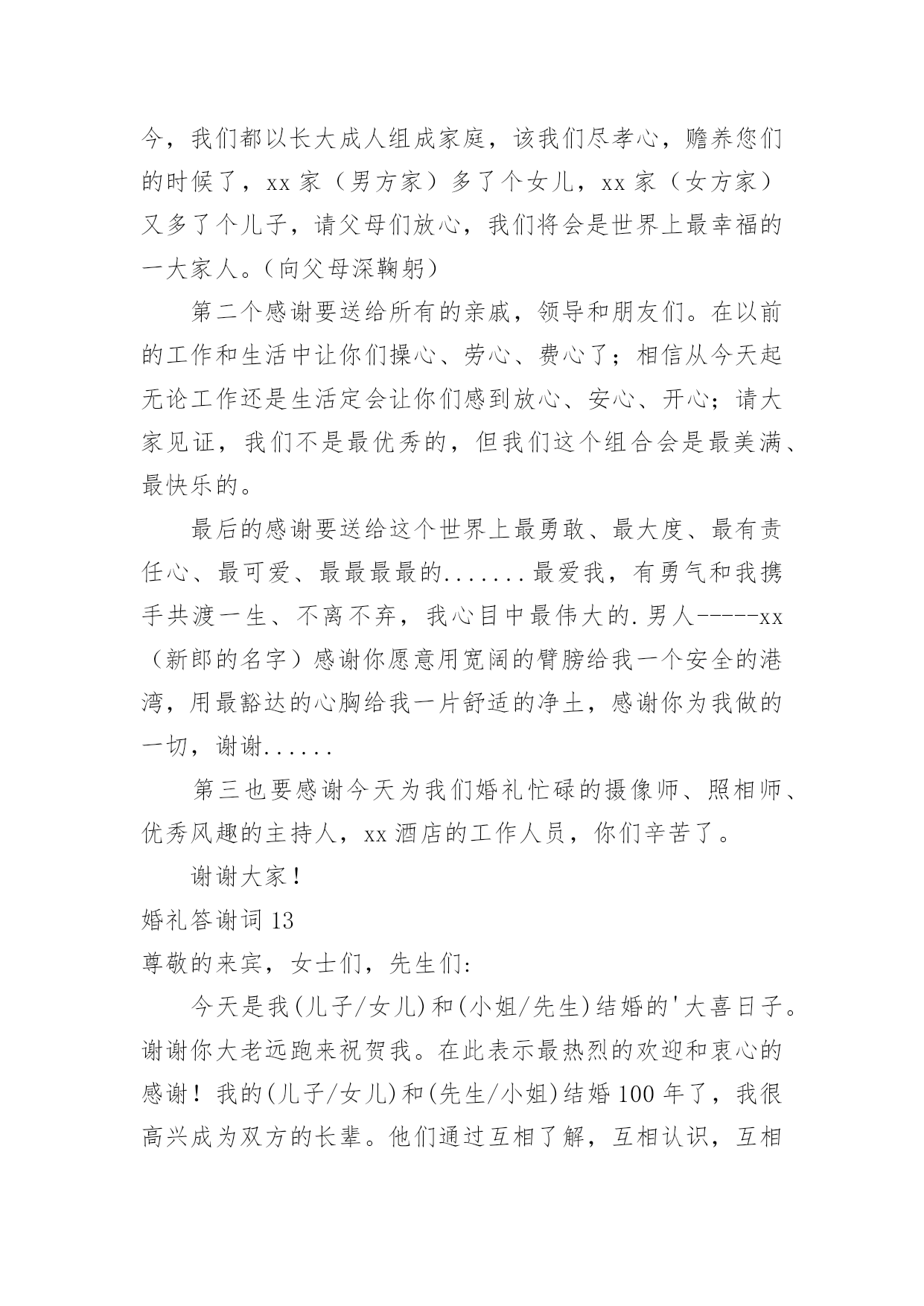 今，我们都以长大成人组成家庭，该我们尽孝心，赡养您们的时候了，xx 家（男方家）多了个女儿，xx 家（女方家）又多了个儿子，请父母们放心，我们将会是世界上最幸福的一大家人。（向父母深鞠躬）

第二个感谢要送给所有的亲戚，领导和朋友们。在以前的工作和生活中让你们操心、劳心、费心了；相信从今天起无论工作还是生活定会让你们感到放心、安心、开心；请大家见证，我们不是最优秀的，但我们这个组合会是最美满、最快乐的。

最后的感谢要送给这个世界上最勇敢、最大度、最有责任心、最可爱、最最最最的.......最爱我，有勇气和我携手共渡一生、不离不弃，我心目中最伟大的.男人-----xx（新郎的名字）感谢你愿意用宽阔的臂膀给我一个安全的港湾，用最豁达的心胸给我一片舒适的净土，感谢你为我做的一切，谢谢......

第三也要感谢今天为我们婚礼忙碌的摄像师、照相师、优秀风趣的主持人，xx 酒店的工作人员，你们辛苦了。

谢谢大家！

婚礼答谢词 13

尊敬的来宾，女士们，先生们:

今天是我(儿子/女儿)和(小姐/先生)结婚的'大喜日子。谢谢你大老远跑来祝贺我。在此表示最热烈的欢迎和衷心的感谢！我的(儿子/女儿)和(先生/小姐)结婚 100 年了，我很高兴成为双方的长辈。他们通过互相了解，互相认识，互相